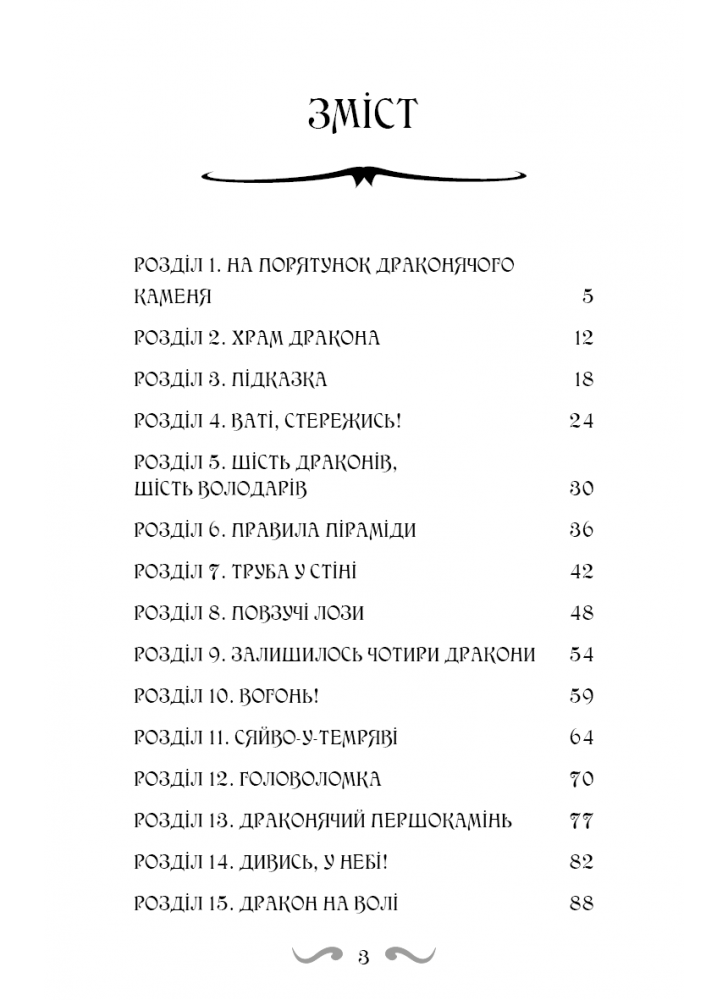 ЗМІСТ

РОЗДІЛ 1. НА ПОРЯТУНОК ДРАКОНЯЧОГО КАМЕНЯ 5
РОЗДІЛ 2. ХРАМ ДРАКОНА 12
РОЗДІЛ 3. ПІДКАЗКА 18
РОЗДІЛ 4. ВАТІ, СТЕРЕЖИСЬ! 24
РОЗДІЛ 5. ШІСТЬ ДРАКОНІВ, ШІСТЬ ВОЛОДАРІВ 30
РОЗДІЛ 6. ПРАВИЛА ПІРАМІДИ 36
РОЗДІЛ 7. ТРУБА У СТІНІ 42
РОЗДІЛ 8. ПОВЗУЧІ ЛОЗИ 48
РОЗДІЛ 9. ЗАЛИШИЛОСЬ ЧОТИРИ ДРАКОНИ 54
РОЗДІЛ 10. ВОГОНЬ! 59
РОЗДІЛ 11. СЯЙВО-У-ТЕМРЯВІ 64
РОЗДІЛ 12. ГОЛОВОЛОМКА 70
РОЗДІЛ 13. ДРАКОНЯЧИЙ ПЕРШОКАМІНЬ 77
РОЗДІЛ 14. ДИВИСЬ, У НЕБІ! 82
РОЗДІЛ 15. ДРАКОН НА ВОЛІ 88

3